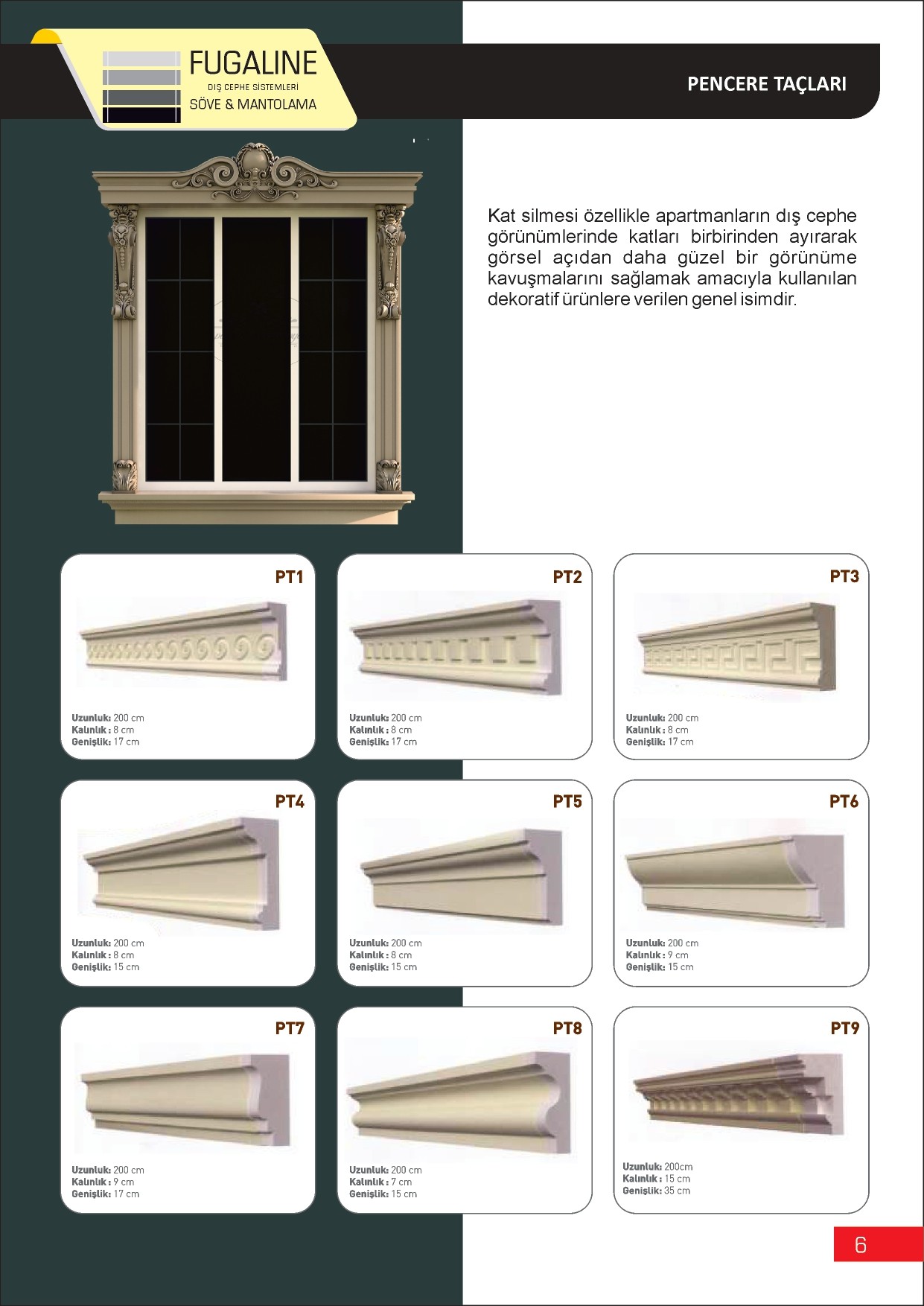 FUGALINE
DIŞ CEPHE SİSTEMLERİ
SÖVE & MANTOLAMA

PENCERE TAÇLARI

Kat silmesi özellikle apartmanların dış cephe görünümlerinde katları birbirinden ayırarak görsel açıdan daha güzel bir görünüme kavuşmalarını sağlamak amacıyla kullanılan dekoratif ürünlere verilen genel isimdir.

PT1
Uzunluk: 200 cm
Kalınlık : 8 cm
Genişlik: 17 cm

PT2
Uzunluk: 200 cm
Kalınlık : 8 cm
Genişlik: 17 cm

PT3
Uzunluk: 200 cm
Kalınlık : 8 cm
Genişlik: 17 cm

PT4
Uzunluk: 200 cm
Kalınlık : 8 cm
Genişlik: 15 cm

PT5
Uzunluk: 200 cm
Kalınlık : 8 cm
Genişlik: 15 cm

PT6
Uzunluk: 200 cm
Kalınlık : 9 cm
Genişlik: 15 cm

PT7
Uzunluk: 200 cm
Kalınlık : 9 cm
Genişlik: 17 cm

PT8
Uzunluk: 200 cm
Kalınlık : 7 cm
Genişlik: 15 cm

PT9
Uzunluk: 200cm
Kalınlık : 15 cm
Genişlik: 35 cm

6